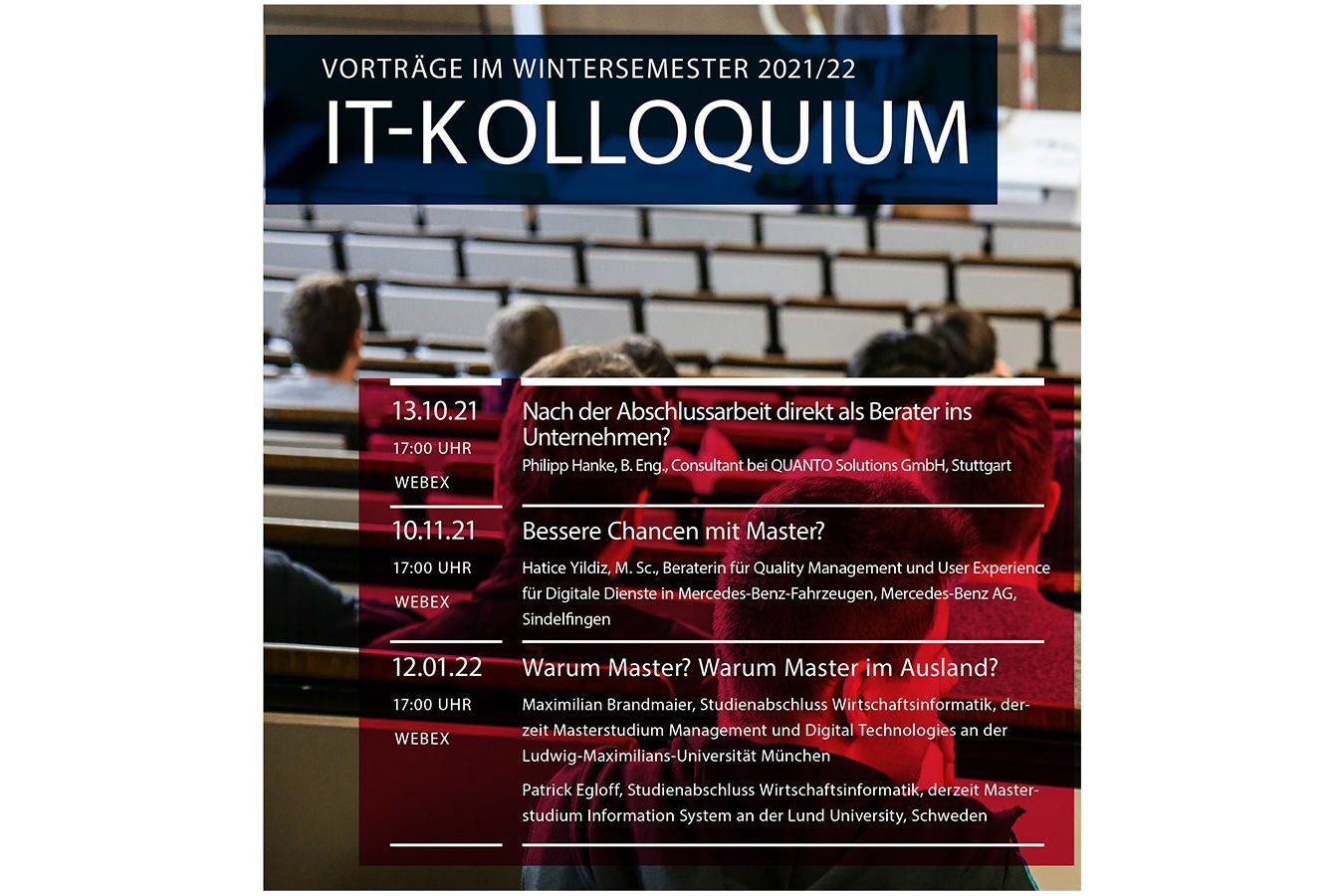 VORTRÄGE IM WINTERSEMESTER 2021/22
IT-KOLLOQUIUM

13.10.21
17:00 UHR
WEBEX

Nach der Abschlussarbeit direkt als Berater ins Unternehmen?
Philipp Hanke, B. Eng., Consultant bei QUANTO Solutions GmbH, Stuttgart

10.11.21
17:00 UHR
WEBEX

Bessere Chancen mit Master?
Hatice Yildiz, M. Sc., Beraterin für Quality Management und User Experience für Digitale Dienste in Mercedes-Benz-Fahrzeugen, Mercedes-Benz AG, Sindelfingen

12.01.22
17:00 UHR
WEBEX

Warum Master? Warum Master im Ausland?
Maximilian Brandmaier, Studienabschluss Wirtschaftsinformatik, derzeit Masterstudium Management und Digital Technologies an der Ludwig-Maximilians-Universität München

Patrick Egloff, Studienabschluss Wirtschaftsinformatik, derzeit Masterstudium Information System an der Lund University, Schweden